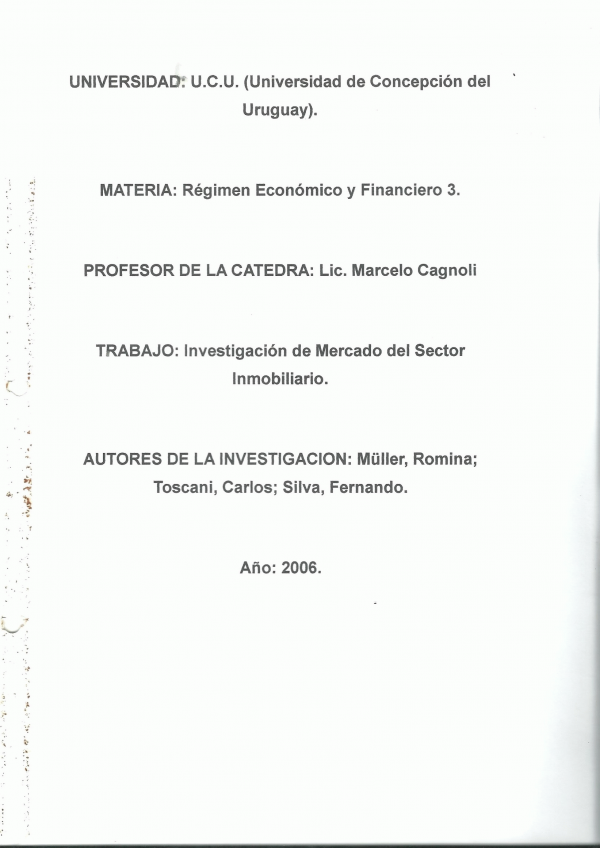 UNIVERSIDAD: U.C.U. (Universidad de Concepción del Uruguay).

MATERIA: Régimen Económico y Financiero 3.

PROFESOR DE LA CATEDRA: Lic. Marcelo Cagnoli

TRABAJO: Investigación de Mercado del Sector Inmobiliario.

AUTORES DE LA INVESTIGACION: Müller, Romina; Toscani, Carlos; Silva, Fernando.

Año: 2006.